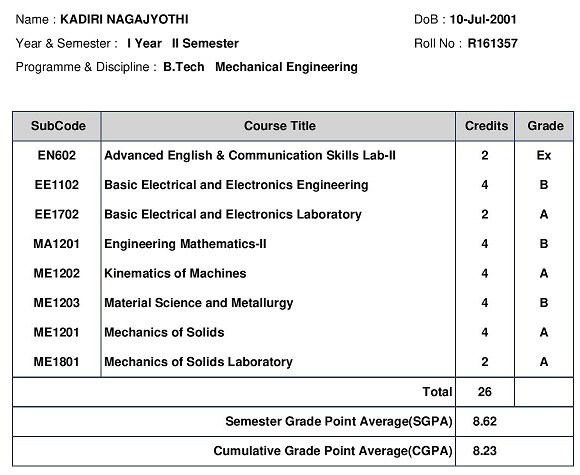 Name : KADIRI NAGAJYOTHI
DoB : 10-Jul-2001

Year & Semester : I Year II Semester
Roll No : R161357

Programme & Discipline : B.Tech Mechanical Engineering

| SubCode | Course Title | Credits | Grade |
|---|---|---|---|
| EN602 | Advanced English & Communication Skills Lab-II | 2 | Ex |
| EE1102 | Basic Electrical and Electronics Engineering | 4 | B |
| EE1702 | Basic Electrical and Electronics Laboratory | 2 | A |
| MA1201 | Engineering Mathematics-II | 4 | B |
| ME1202 | Kinematics of Machines | 4 | A |
| ME1203 | Material Science and Metallurgy | 4 | B |
| ME1201 | Mechanics of Solids | 4 | A |
| ME1801 | Mechanics of Solids Laboratory | 2 | A |
| | Total | 26 | |
| | Semester Grade Point Average(SGPA) | 8.62 | |
| | Cumulative Grade Point Average(CGPA) | 8.23 | |